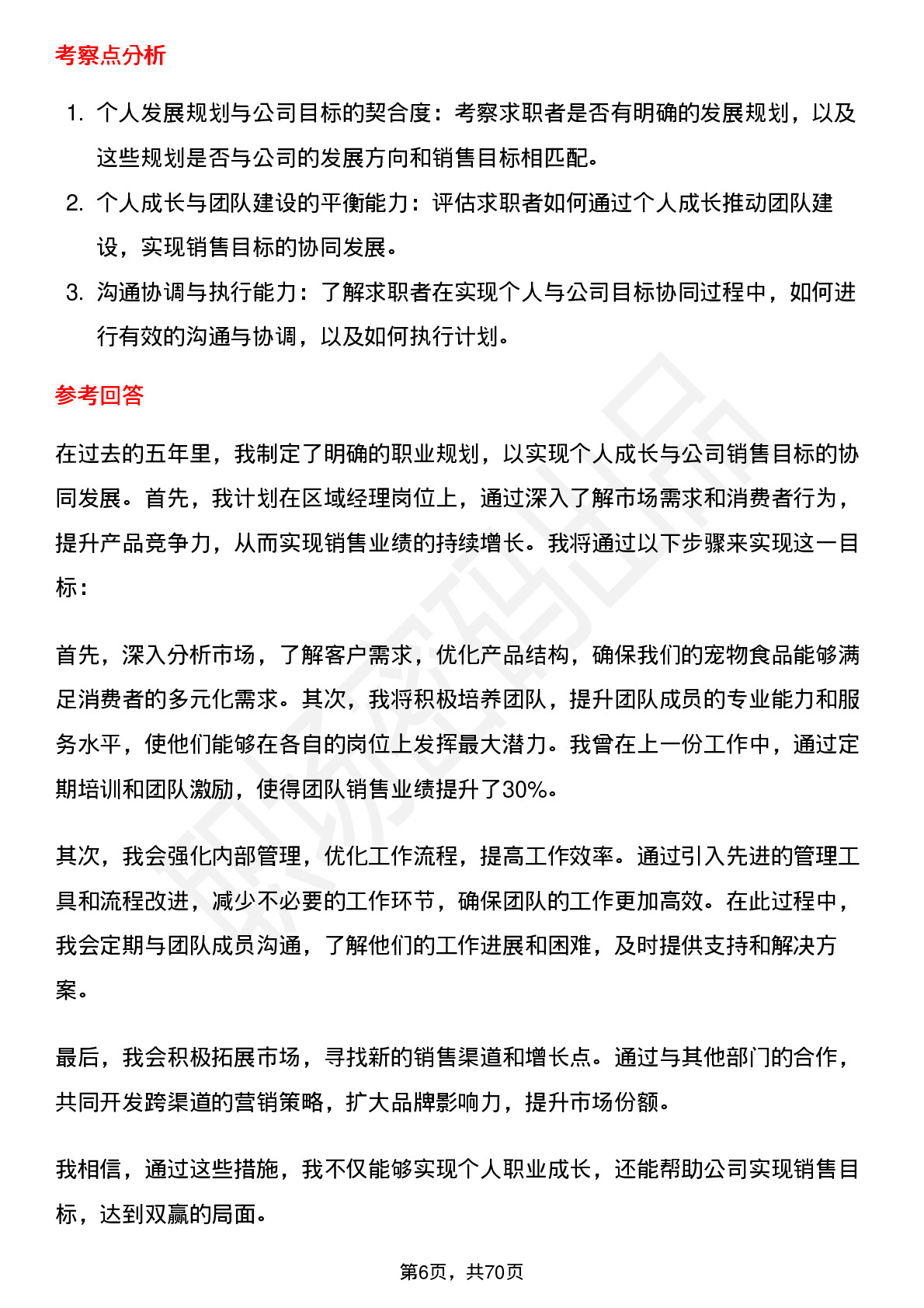 考察点分析

1. 个人发展规划与公司目标的契合度：考察求职者是否有明确的发展规划，以及这些规划是否与公司的发展方向和销售目标相匹配。
2. 个人成长与团队建设的平衡能力：评估求职者如何通过个人成长推动团队建设，实现销售目标的协同发展。
3. 沟通协调与执行能力：了解求职者在实现个人与公司目标协同过程中，如何进行有效的沟通与协调，以及如何执行计划。

参考回答

在过去的五年里，我制定了明确的职业规划，以实现个人成长与公司销售目标的协同发展。首先，我计划在区域经理岗位上，通过深入了解市场需求和消费者行为，提升产品竞争力，从而实现销售业绩的持续增长。我将通过以下步骤来实现这一目标：

首先，深入分析市场，了解客户需求，优化产品结构，确保我们的宠物食品能够满足消费者的多元化需求。其次，我将积极培养团队，提升团队成员的专业能力和服务水平，使他们能够在各自的岗位上发挥最大潜力。我曾在上一份工作中，通过定期培训和团队激励，使得团队销售业绩提升了30%。

其次，我会强化内部管理，优化工作流程，提高工作效率。通过引入先进的管理工具和流程改进，减少不必要的工作环节，确保团队的工作更加高效。在此过程中，我会定期与团队成员沟通，了解他们的工作进展和困难，及时提供支持和解决方案。

最后，我会积极拓展市场，寻找新的销售渠道和增长点。通过与其他部门的合作，共同开发跨渠道的营销策略，扩大品牌影响力，提升市场份额。

我相信，通过这些措施，我不仅能够实现个人职业成长，还能帮助公司实现销售目标，达到双赢的局面。

第6页，共70页